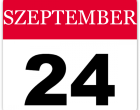 SZEPTEMBER

24